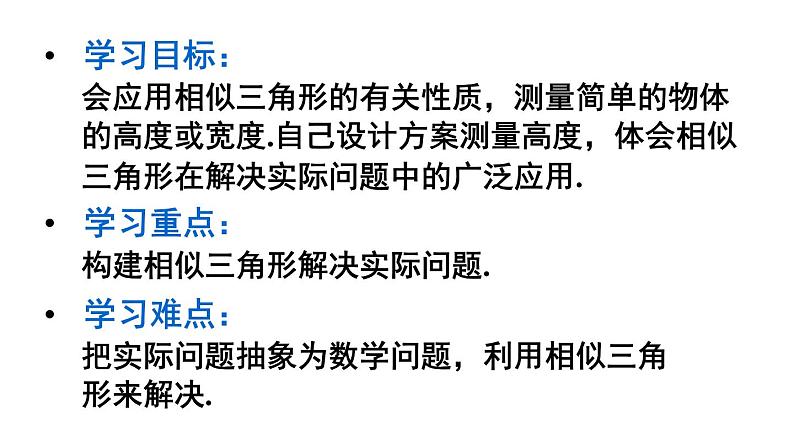 • 学习目标：
会应用相似三角形的有关性质，测量简单的物体的高度或宽度.自己设计方案测量高度，体会相似三角形在解决实际问题中的广泛应用.

• 学习重点：
构建相似三角形解决实际问题.

• 学习难点：
把实际问题抽象为数学问题，利用相似三角形来解决.